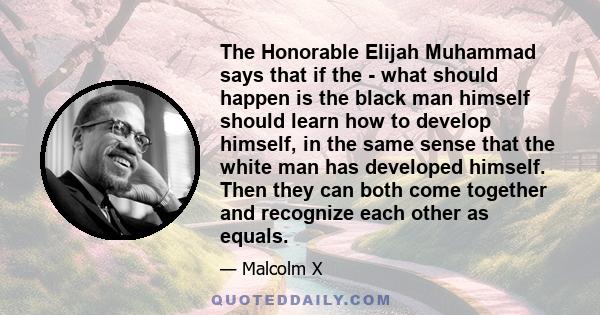 The Honorable Elijah Muhammad says that if the - what should happen is the black man himself should learn how to develop himself, in the same sense that the white man has developed himself. Then they can both come together and recognize each other as equals.

— Malcolm X

QUOTEDDAILY.COM